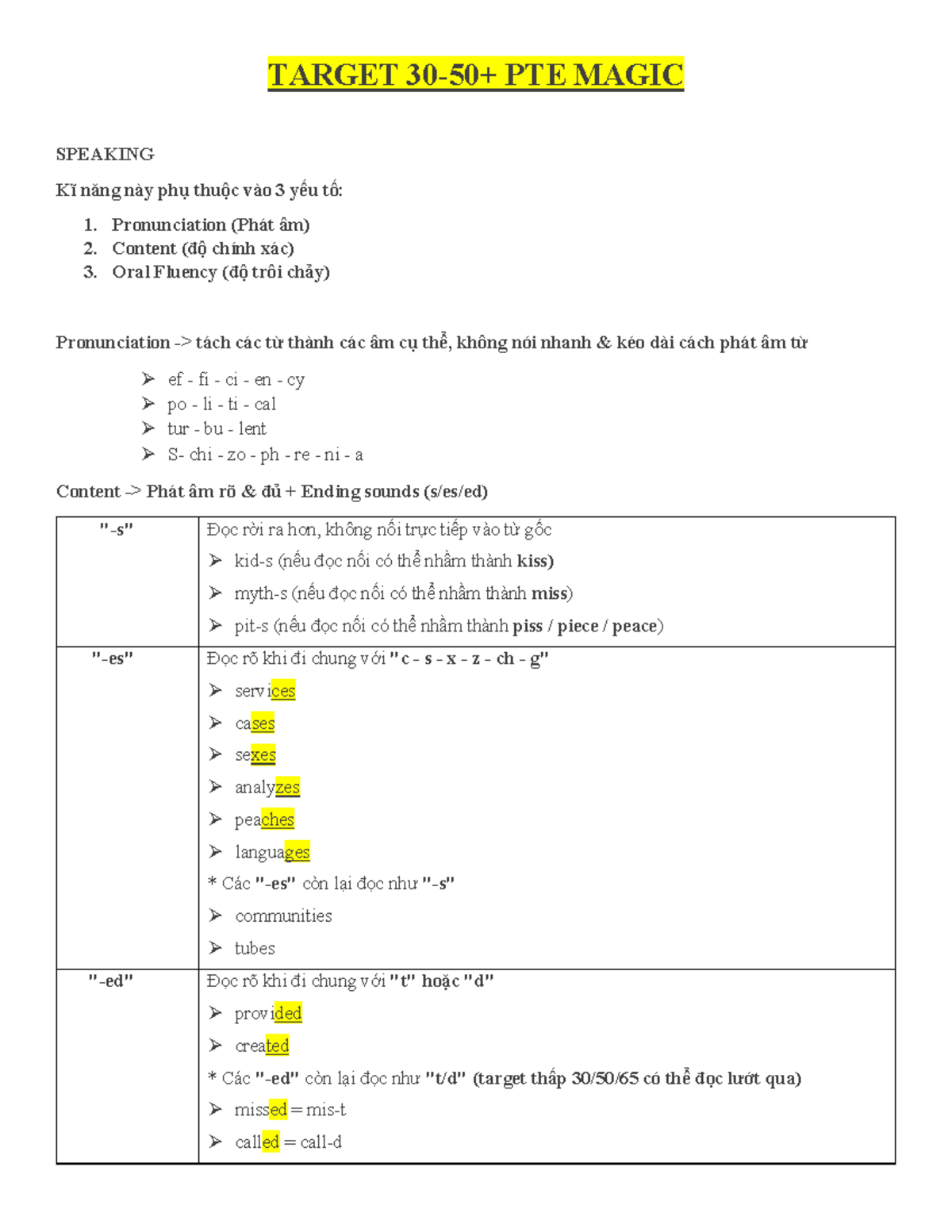 TARGET 30-50+ PTE MAGIC

SPEAKING

Kĩ năng này phụ thuộc vào 3 yếu tố:

1. Pronunciation (Phát âm)
2. Content (độ chính xác)
3. Oral Fluency (độ trôi chảy)

Pronunciation -> tách các từ thành các âm cụ thể, không nói nhanh & kéo dài cách phát âm từ

➢ ef - fi - ci - en - cy
➢ po - li - ti - cal
➢ tur - bu - lent
➢ S- chi - zo - ph - re - ni - a

Content -> Phát âm rõ & đủ + Ending sounds (s/es/ed)

| "-s" | Đọc rời ra hơn, không nối trực tiếp vào từ gốc<br>➢ kid-s (nếu đọc nối có thể nhầm thành kiss)<br>➢ myth-s (nếu đọc nối có thể nhầm thành miss)<br>➢ pit-s (nếu đọc nối có thể nhầm thành piss / piece / peace) |
|---|---|
| "-es" | Đọc rõ khi đi chung với "c - s - x - z - ch - g"<br>➢ services<br>➢ cases<br>➢ sexes<br>➢ analyzes<br>➢ peaches<br>➢ languages<br>* Các "-es" còn lại đọc như "-s"<br>➢ communities<br>➢ tubes |
| "-ed" | Đọc rõ khi đi chung với "t" hoặc "d"<br>➢ provided<br>➢ created<br>* Các "-ed" còn lại đọc như "t/d" (target thấp 30/50/65 có thể đọc lướt qua)<br>➢ missed = mis-t<br>➢ called = call-d |